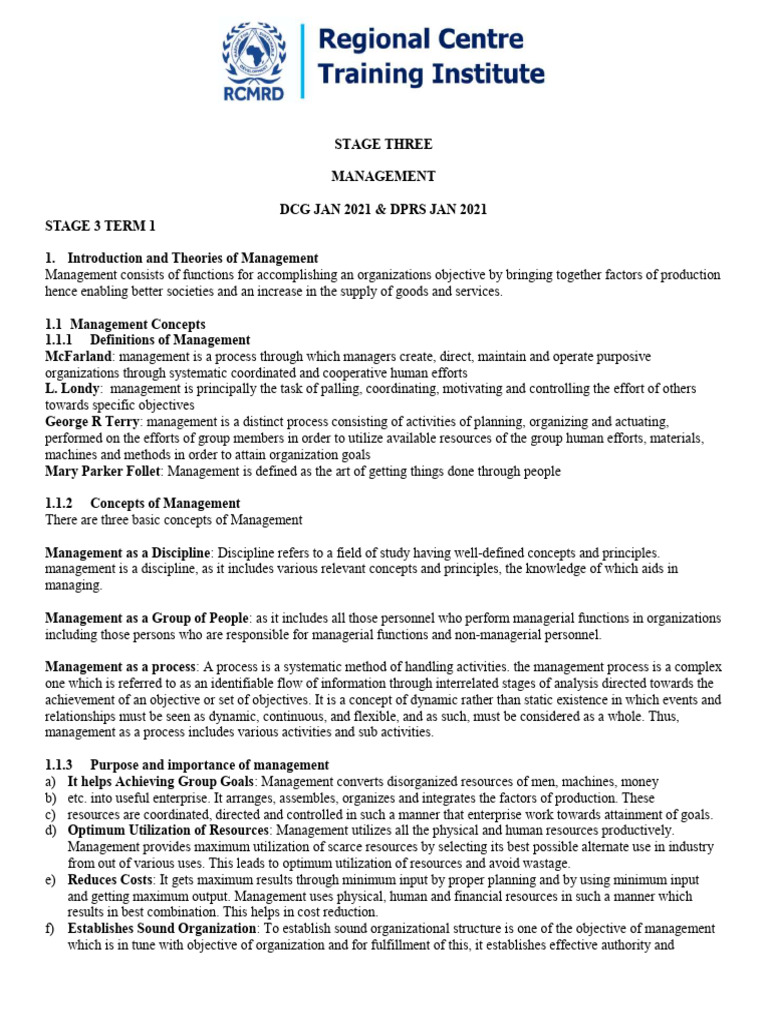 RCMRD

Regional Centre Training Institute

STAGE THREE

MANAGEMENT

DCG JAN 2021 & DPRS JAN 2021

STAGE 3 TERM 1

1. Introduction and Theories of Management
Management consists of functions for accomplishing an organizations objective by bringing together factors of production hence enabling better societies and an increase in the supply of goods and services.

1.1 Management Concepts
1.1.1 Definitions of Management
McFarland: management is a process through which managers create, direct, maintain and operate purposive organizations through systematic coordinated and cooperative human efforts
L. Londy: management is principally the task of palling, coordinating, motivating and controlling the effort of others towards specific objectives
George R Terry: management is a distinct process consisting of activities of planning, organizing and actuating, performed on the efforts of group members in order to utilize available resources of the group human efforts, materials, machines and methods in order to attain organization goals
Mary Parker Follet: Management is defined as the art of getting things done through people

1.1.2 Concepts of Management
There are three basic concepts of Management

Management as a Discipline: Discipline refers to a field of study having well-defined concepts and principles. management is a discipline, as it includes various relevant concepts and principles, the knowledge of which aids in managing.

Management as a Group of People: as it includes all those personnel who perform managerial functions in organizations including those persons who are responsible for managerial functions and non-managerial personnel.

Management as a process: A process is a systematic method of handling activities. the management process is a complex one which is referred to as an identifiable flow of information through interrelated stages of analysis directed towards the achievement of an objective or set of objectives. It is a concept of dynamic rather than static existence in which events and relationships must be seen as dynamic, continuous, and flexible, and as such, must be considered as a whole. Thus, management as a process includes various activities and sub activities.

1.1.3 Purpose and importance of management
a) It helps Achieving Group Goals: Management converts disorganized resources of men, machines, money
b) etc. into useful enterprise. It arranges, assembles, organizes and integrates the factors of production. These
c) resources are coordinated, directed and controlled in such a manner that enterprise work towards attainment of goals.
d) Optimum Utilization of Resources: Management utilizes all the physical and human resources productively. Management provides maximum utilization of scarce resources by selecting its best possible alternate use in industry from out of various uses. This leads to optimum utilization of resources and avoid wastage.
e) Reduces Costs: It gets maximum results through minimum input by proper planning and by using minimum input and getting maximum output. Management uses physical, human and financial resources in such a manner which results in best combination. This helps in cost reduction.
f) Establishes Sound Organization: To establish sound organizational structure is one of the objective of management which is in tune with objective of organization and for fulfillment of this, it establishes effective authority and